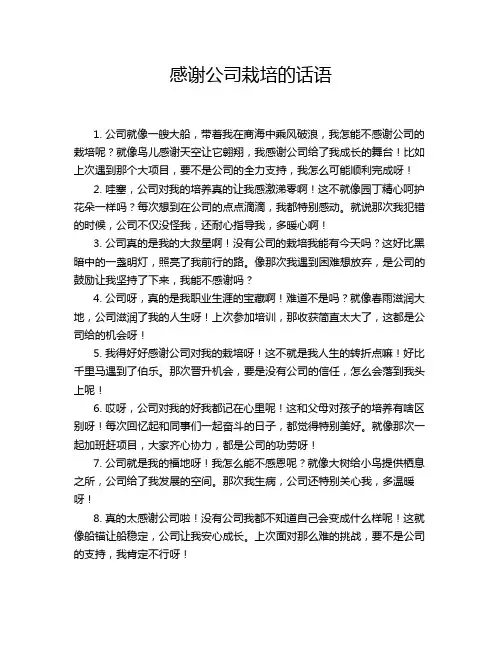 感谢公司栽培的话语

1. 公司就像一艘大船，带着我在商海中乘风破浪，我怎能不感谢公司的栽培呢？就像鸟儿感谢天空让它翱翔，我感谢公司给了我成长的舞台！比如上次遇到那个大项目，要不是公司的全力支持，我怎么可能顺利完成呀！

2. 哇塞，公司对我的培养真的让我感激涕零啊！这不就像园丁精心呵护花朵一样吗？每次想到在公司的点点滴滴，我都特别感动。就说那次我犯错的时候，公司不仅没怪我，还耐心指导我，多暖心啊！

3. 公司真的是我的大救星啊！没有公司的栽培我能有今天吗？这好比黑暗中的一盏明灯，照亮了我前行的路。像那次我遇到困难想放弃，是公司的鼓励让我坚持了下来，我能不感谢吗？

4. 公司呀，真的是我职业生涯的宝藏啊！难道不是吗？就像春雨滋润大地，公司滋润了我的人生呀！上次参加培训，那收获简直太大了，这都是公司给的机会呀！

5. 我得好好感谢公司对我的栽培呀！这不就是我人生的转折点嘛！好比千里马遇到了伯乐。那次晋升机会，要是没有公司的信任，怎么会落到我头上呢！

6. 哎呀，公司对我的好我都记在心里呢！这和父母对孩子的培养有啥区别呀！每次回忆起和同事们一起奋斗的日子，都觉得特别美好。就像那次一起加班赶项目，大家齐心协力，都是公司的功劳呀！

7. 公司就是我的福地呀！我怎么能不感恩呢？就像大树给小鸟提供栖息之所，公司给了我发展的空间。那次我生病，公司还特别关心我，多温暖呀！

8. 真的太感谢公司啦！没有公司我都不知道自己会变成什么样呢！这就像船锚让船稳定，公司让我安心成长。上次面对那么难的挑战，要不是公司的支持，我肯定不行呀！